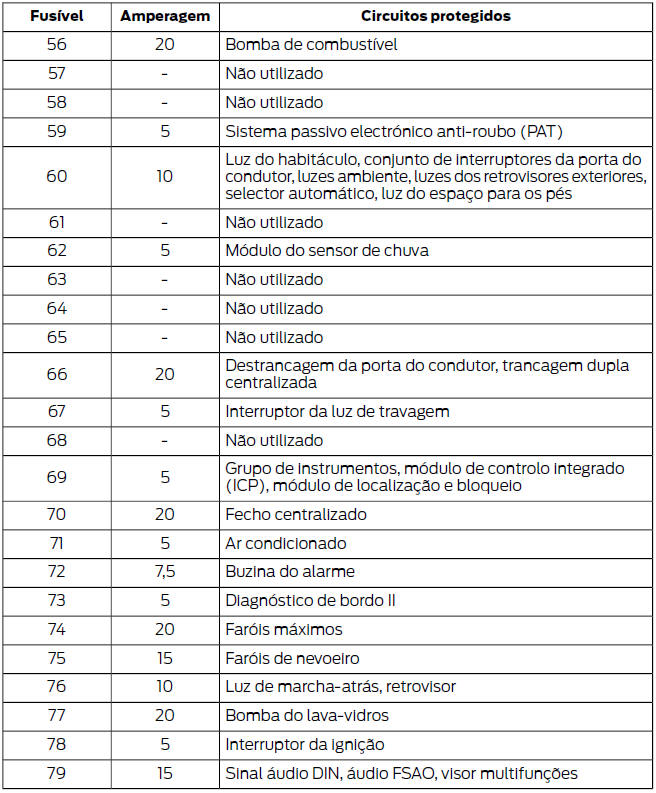 | Fusível | Amperagem | Circuitos protegidos |
|---|---|---|
| 56 | 20 | Bomba de combustível |
| 57 | - | Não utilizado |
| 58 | - | Não utilizado |
| 59 | 5 | Sistema passivo electrónico anti-roubo (PAT) |
| 60 | 10 | Luz do habitáculo, conjunto de interruptores da porta do condutor, luzes ambiente, luzes dos retrovisores exteriores, selector automático, luz do espaço para os pés |
| 61 | - | Não utilizado |
| 62 | 5 | Módulo do sensor de chuva |
| 63 | - | Não utilizado |
| 64 | - | Não utilizado |
| 65 | - | Não utilizado |
| 66 | 20 | Destrancagem da porta do condutor, trancagem dupla centralizada |
| 67 | 5 | Interruptor da luz de travagem |
| 68 | - | Não utilizado |
| 69 | 5 | Grupo de instrumentos, módulo de controlo integrado (ICP), módulo de localização e bloqueio |
| 70 | 20 | Fecho centralizado |
| 71 | 5 | Ar condicionado |
| 72 | 7,5 | Buzina do alarme |
| 73 | 5 | Diagnóstico de bordo II |
| 74 | 20 | Faróis máximos |
| 75 | 15 | Faróis de nevoeiro |
| 76 | 10 | Luz de marcha-atrás, retrovisor |
| 77 | 20 | Bomba do lava-vidros |
| 78 | 5 | Interruptor da ignição |
| 79 | 15 | Sinal áudio DIN, áudio FSAO, visor multifunções |